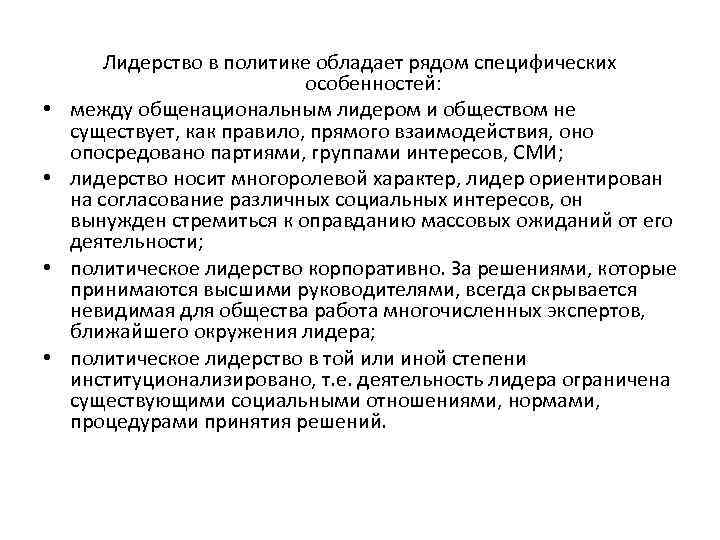 Лидерство в политике обладает рядом специфических особенностей:

• между общенациональным лидером и обществом не существует, как правило, прямого взаимодействия, оно опосредовано партиями, группами интересов, СМИ;
• лидерство носит многоролевой характер, лидер ориентирован на согласование различных социальных интересов, он вынужден стремиться к оправданию массовых ожиданий от его деятельности;
• политическое лидерство корпоративно. За решениями, которые принимаются высшими руководителями, всегда скрывается невидимая для общества работа многочисленных экспертов, ближайшего окружения лидера;
• политическое лидерство в той или иной степени институционализировано, т.е. деятельность лидера ограничена существующими социальными отношениями, нормами, процедурами принятия решений.